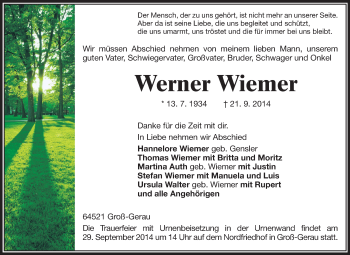 Der Mensch, der zu uns gehört, ist nicht mehr an unserer Seite.
Aber da ist seine Liebe, die uns begleitet und schützt,
die uns umarmt, uns tröstet und die für immer bei uns bleibt.

Wir müssen Abschied nehmen von meinem lieben Mann, unserem guten Vater, Schwiegervater, Großvater, Bruder, Schwager und Onkel

Werner Wiemer

* 13. 7. 1934 † 21. 9. 2014

Danke für die Zeit mit dir.

In Liebe nehmen wir Abschied

Hannelore Wiemer geb. Gensler
Thomas Wiemer mit Britta und Moritz
Martina Auth geb. Wiemer mit Justin
Stefan Wiemer mit Manuela und Luis
Ursula Walter geb. Wiemer mit Rupert
und alle Angehörigen

64521 Groß-Gerau

Die Trauerfeier mit Urnenbeisetzung in der Urnenwand findet am 29. September 2014 um 14 Uhr auf dem Nordfriedhof in Groß-Gerau statt.